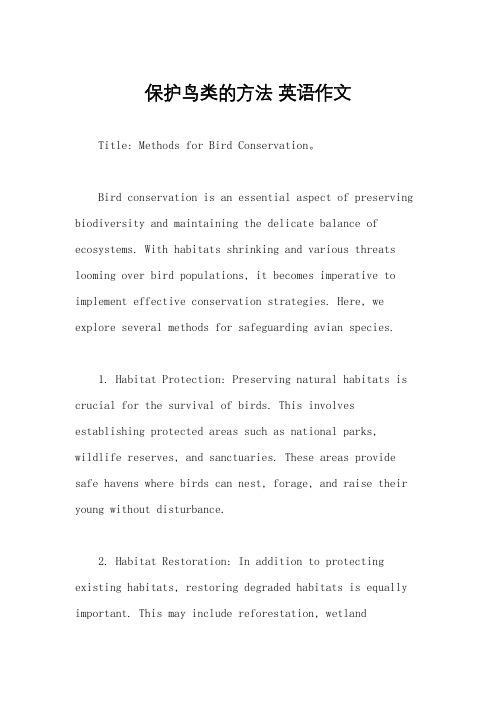 保护鸟类的方法 英语作文

Title: Methods for Bird Conservation。

Bird conservation is an essential aspect of preserving biodiversity and maintaining the delicate balance of ecosystems. With habitats shrinking and various threats looming over bird populations, it becomes imperative to implement effective conservation strategies. Here, we explore several methods for safeguarding avian species.

1. Habitat Protection: Preserving natural habitats is crucial for the survival of birds. This involves establishing protected areas such as national parks, wildlife reserves, and sanctuaries. These areas provide safe havens where birds can nest, forage, and raise their young without disturbance.

2. Habitat Restoration: In addition to protecting existing habitats, restoring degraded habitats is equally important. This may include reforestation, wetland